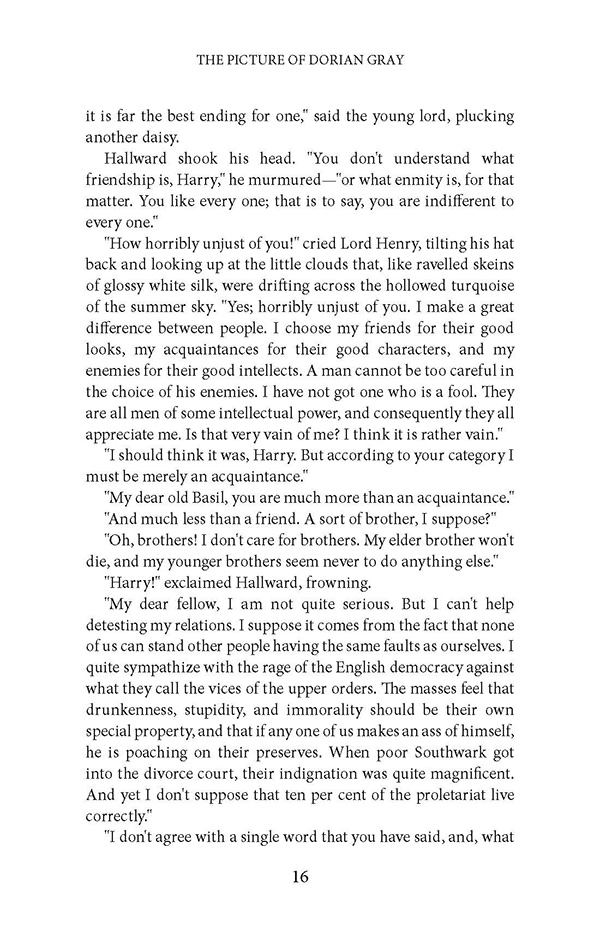 THE PICTURE OF DORIAN GRAY

it is far the best ending for one," said the young lord, plucking another daisy.

Hallward shook his head. "You don't understand what friendship is, Harry," he murmured—"or what enmity is, for that matter. You like every one; that is to say, you are indifferent to every one."

"How horribly unjust of you!" cried Lord Henry, tilting his hat back and looking up at the little clouds that, like ravelled skeins of glossy white silk, were drifting across the hollowed turquoise of the summer sky. "Yes; horribly unjust of you. I make a great difference between people. I choose my friends for their good looks, my acquaintances for their good characters, and my enemies for their good intellects. A man cannot be too careful in the choice of his enemies. I have not got one who is a fool. They are all men of some intellectual power, and consequently they all appreciate me. Is that very vain of me? I think it is rather vain."

"I should think it was, Harry. But according to your category I must be merely an acquaintance."

"My dear old Basil, you are much more than an acquaintance."

"And much less than a friend. A sort of brother, I suppose?"

"Oh, brothers! I don't care for brothers. My elder brother won't die, and my younger brothers seem never to do anything else."

"Harry!" exclaimed Hallward, frowning.

"My dear fellow, I am not quite serious. But I can't help detesting my relations. I suppose it comes from the fact that none of us can stand other people having the same faults as ourselves. I quite sympathize with the rage of the English democracy against what they call the vices of the upper orders. The masses feel that drunkenness, stupidity, and immorality should be their own special property, and that if any one of us makes an ass of himself, he is poaching on their preserves. When poor Southwark got into the divorce court, their indignation was quite magnificent. And yet I don't suppose that ten per cent of the proletariat live correctly."

"I don't agree with a single word that you have said, and, what

16